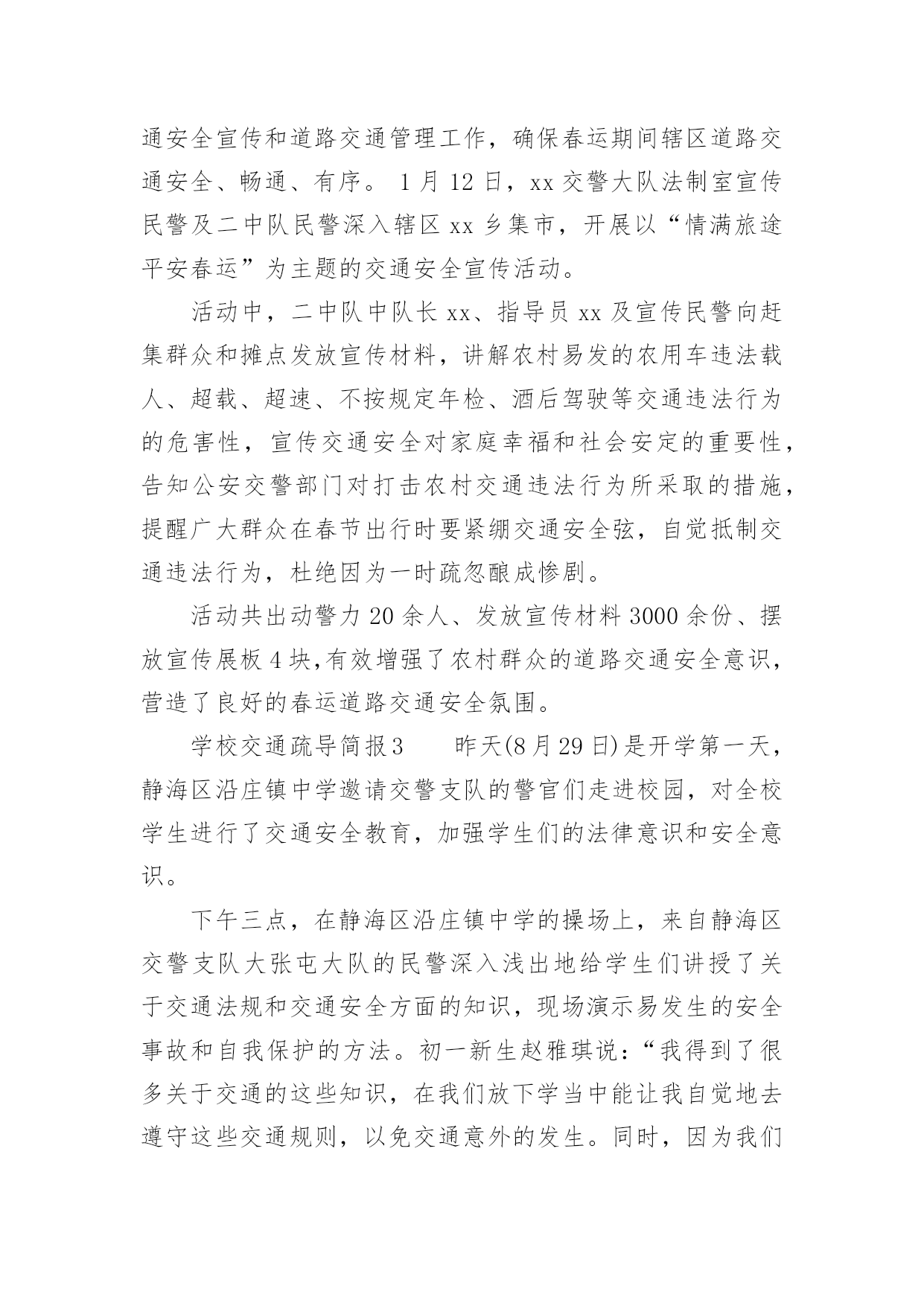 通安全宣传和道路交通管理工作，确保春运期间辖区道路交通安全、畅通、有序。 1 月 12 日，xx 交警大队法制室宣传民警及二中队民警深入辖区 xx 乡集市，开展以“情满旅途平安春运”为主题的交通安全宣传活动。

活动中，二中队中队长 xx、指导员 xx 及宣传民警向赶集群众和摊点发放宣传材料，讲解农村易发的农用车违法载人、超载、超速、不按规定年检、酒后驾驶等交通违法行为的危害性，宣传交通安全对家庭幸福和社会安定的重要性，告知公安交警部门对打击农村交通违法行为所采取的措施，提醒广大群众在春节出行时要紧绷交通安全弦，自觉抵制交通违法行为，杜绝因为一时疏忽酿成惨剧。

活动共出动警力 20 余人、发放宣传材料 3000 余份、摆放宣传展板 4 块,有效增强了农村群众的道路交通安全意识，营造了良好的春运道路交通安全氛围。

学校交通疏导简报3　　昨天(8 月 29 日)是开学第一天，静海区沿庄镇中学邀请交警支队的警官们走进校园，对全校学生进行了交通安全教育，加强学生们的法律意识和安全意识。

下午三点，在静海区沿庄镇中学的操场上，来自静海区交警支队大张屯大队的民警深入浅出地给学生们讲授了关于交通法规和交通安全方面的知识，现场演示易发生的安全事故和自我保护的方法。初一新生赵雅琪说：“我得到了很多关于交通的这些知识，在我们放下学当中能让我自觉地去遵守这些交通规则，以免交通意外的发生。同时，因为我们